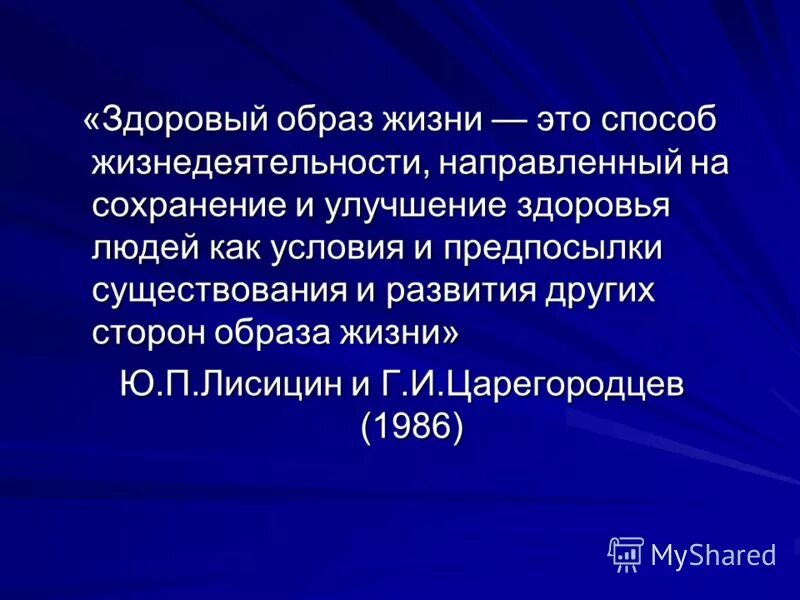 «Здоровый образ жизни — это способ жизнедеятельности, направленный на сохранение и улучшение здоровья людей как условия и предпосылки существования и развития других сторон образа жизни»

Ю.П.Лисицин и Г.И.Царегородцев (1986)

MyShared